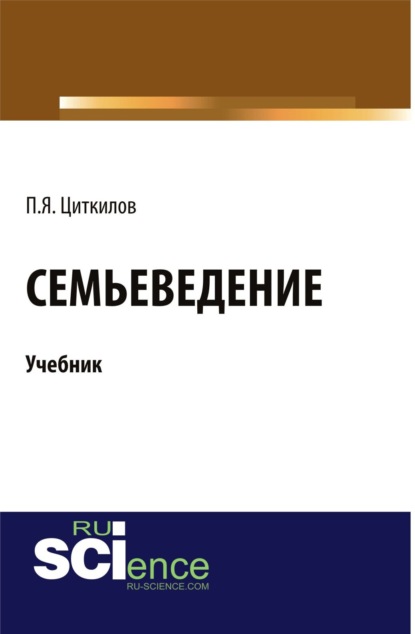 П.Я. Циткилов

СЕМЬЕВЕДЕНИЕ

Учебник

RU
SCIence
RU-SCIENCE.COM